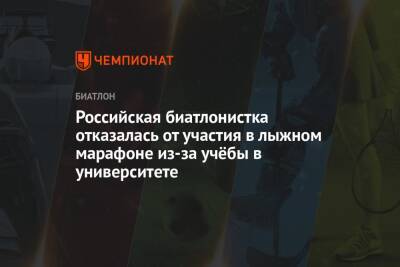 ЧЕМПИОНАТ

БИАТЛОН

Российская биатлонистка отказалась от участия в лыжном марафоне из-за учёбы в университете